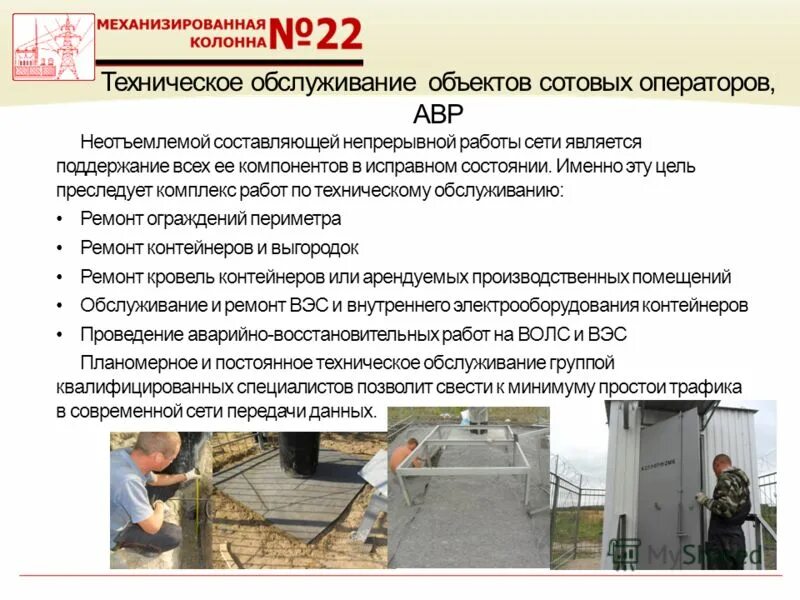 МЕХАНИЗИРОВАННАЯ КОЛОННА №22

Техническое обслуживание объектов сотовых операторов, АВР

Неотъемлемой составляющей непрерывной работы сети является поддержание всех ее компонентов в исправном состоянии. Именно эту цель преследует комплекс работ по техническому обслуживанию:

• Ремонт ограждений периметра
• Ремонт контейнеров и выгородок
• Ремонт кровель контейнеров или арендуемых производственных помещений
• Обслуживание и ремонт ВЭС и внутреннего электрооборудования контейнеров
• Проведение аварийно-восстановительных работ на ВОЛС и ВЭС

Планомерное и постоянное техническое обслуживание группой квалифицированных специалистов позволит свести к минимуму простои трафика в современной сети передачи данных.

MyShared